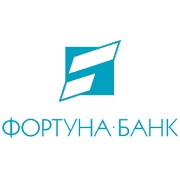 ФОРТУНА·БАНК